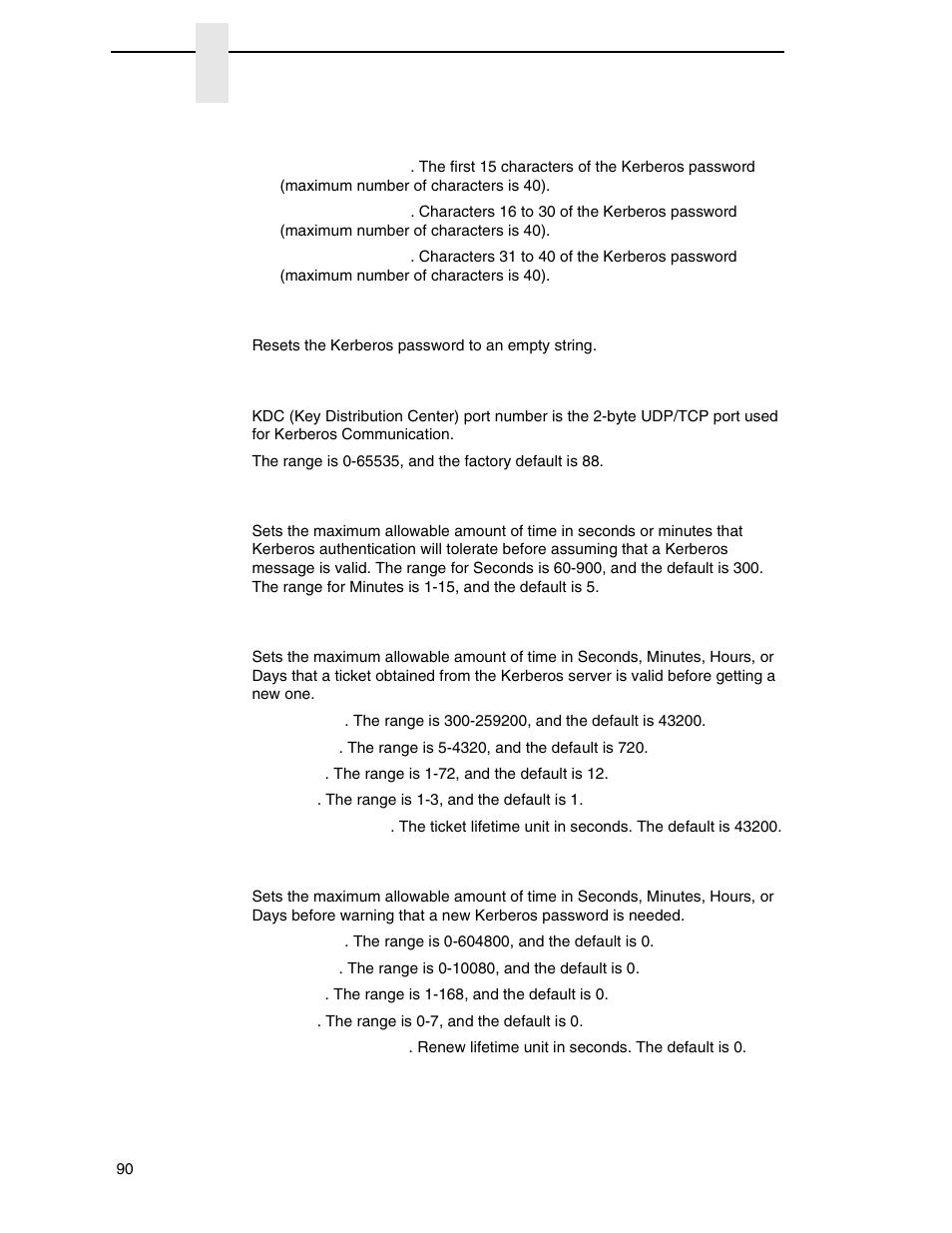 . The first 15 characters of the Kerberos password (maximum number of characters is 40).

. Characters 16 to 30 of the Kerberos password (maximum number of characters is 40).

. Characters 31 to 40 of the Kerberos password (maximum number of characters is 40).

Resets the Kerberos password to an empty string.

KDC (Key Distribution Center) port number is the 2-byte UDP/TCP port used for Kerberos Communication.

The range is 0-65535, and the factory default is 88.

Sets the maximum allowable amount of time in seconds or minutes that Kerberos authentication will tolerate before assuming that a Kerberos message is valid. The range for Seconds is 60-900, and the default is 300. The range for Minutes is 1-15, and the default is 5.

Sets the maximum allowable amount of time in Seconds, Minutes, Hours, or Days that a ticket obtained from the Kerberos server is valid before getting a new one.

. The range is 300-259200, and the default is 43200.

. The range is 5-4320, and the default is 720.

. The range is 1-72, and the default is 12.

. The range is 1-3, and the default is 1.

. The ticket lifetime unit in seconds. The default is 43200.

Sets the maximum allowable amount of time in Seconds, Minutes, Hours, or Days before warning that a new Kerberos password is needed.

. The range is 0-604800, and the default is 0.

. The range is 0-10080, and the default is 0.

. The range is 1-168, and the default is 0.

. The range is 0-7, and the default is 0.

. Renew lifetime unit in seconds. The default is 0.

90